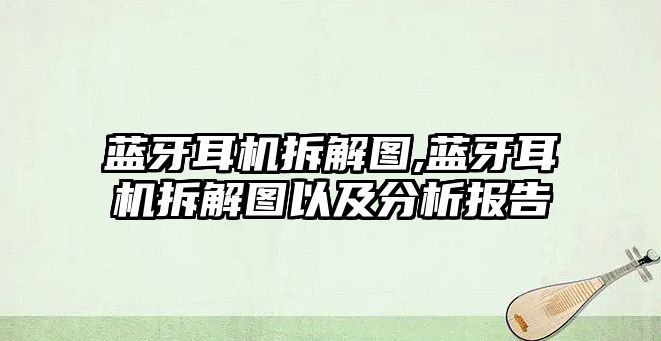 蓝牙耳机拆解图,蓝牙耳机拆解图以及分析报告